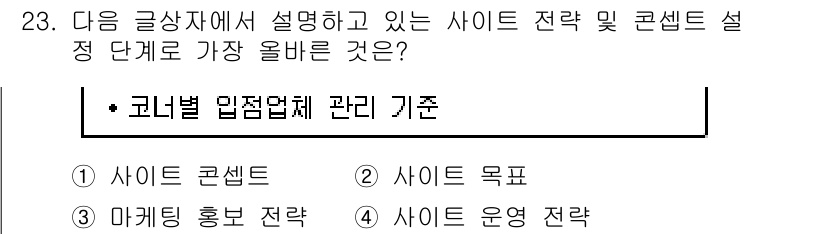 23. 다음 글상자에서 설명하고 있는 사이트 전략 및 콘셉트 설정 단계로 가장 올바른 것은?

• 코너별 입점업체 관리 기준

① 사이트 콘셉트 ② 사이트 목표
③ 마케팅 홍보 전략 ④ 사이트 운영 전략